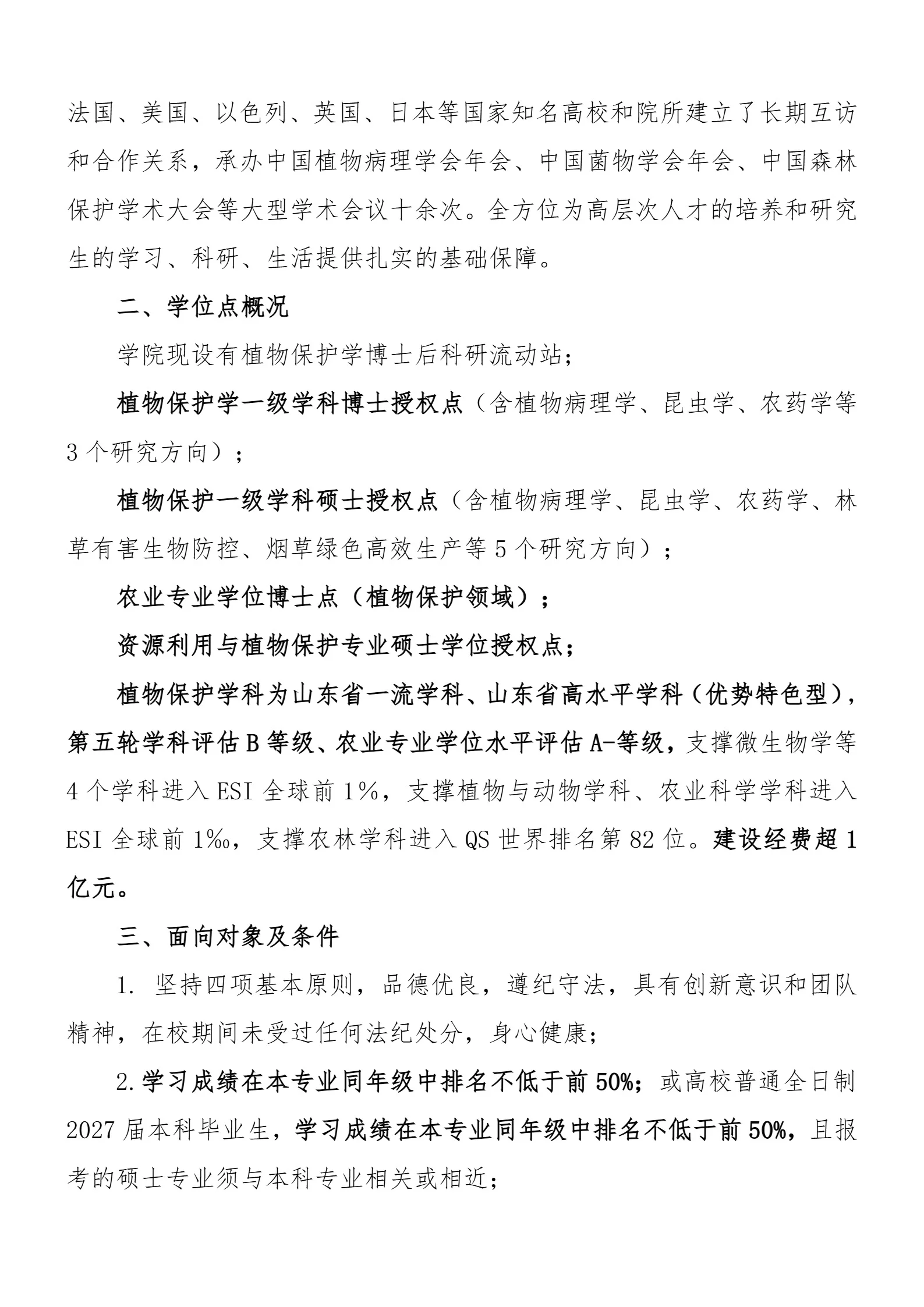 法国、美国、以色列、英国、日本等国家知名高校和院所建立了长期互访和合作关系，承办中国植物病理学会年会、中国菌物学会年会、中国森林保护学术大会等大型学术会议十余次。全方位为高层次人才的培养和研究生的学习、科研、生活提供扎实的基础保障。

二、学位点概况

学院现设有植物保护学博士后科研流动站；

植物保护学一级学科博士授权点（含植物病理学、昆虫学、农药学等3个研究方向）；

植物保护一级学科硕士授权点（含植物病理学、昆虫学、农药学、林草有害生物防控、烟草绿色高效生产等5个研究方向）；

农业专业学位博士点（植物保护领域）；

资源利用与植物保护专业硕士学位授权点；

植物保护学科为山东省一流学科、山东省高水平学科（优势特色型），第五轮学科评估B等级、农业专业学位水平评估A-等级，支撑微生物学等4个学科进入ESI全球前1%，支撑植物与动物学科、农业科学学科进入ESI全球前1‰，支撑农林学科进入QS世界排名第82位。建设经费超1亿元。

三、面向对象及条件

1. 坚持四项基本原则，品德优良，遵纪守法，具有创新意识和团队精神，在校期间未受过任何法纪处分，身心健康；

2.学习成绩在本专业同年级中排名不低于前50%；或高校普通全日制2027届本科毕业生，学习成绩在本专业同年级中排名不低于前50%，且报考的硕士专业须与本科专业相关或相近；